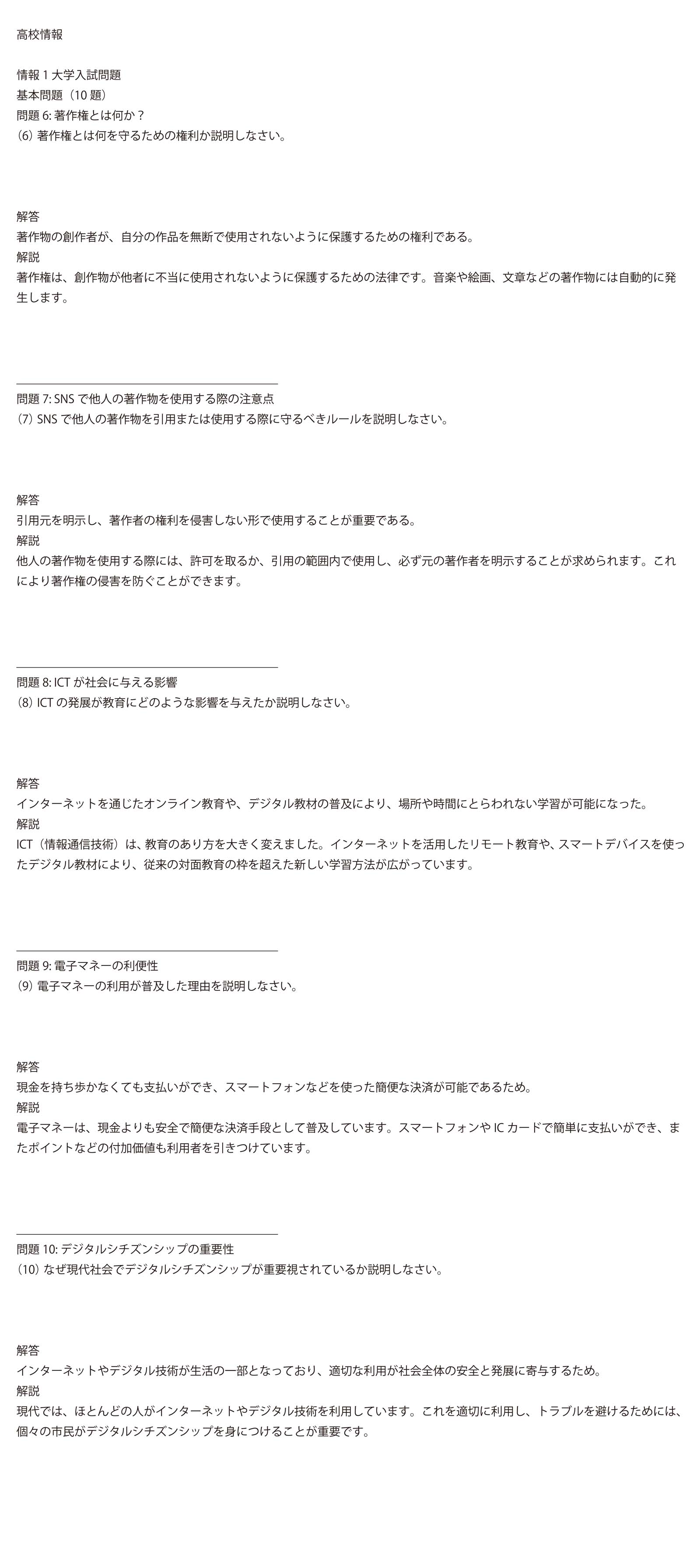 高校情報

情報 1 大学入試問題
基本問題（10 題）
問題 6: 著作権とは何か？
(6) 著作権とは何を守るための権利か説明しなさい。

解答
著作物の創作者が、自分の作品を無断で使用されないように保護するための権利である。
解説
著作権は、創作物が他者に不当に使用されないように保護するための法律です。音楽や絵画、文章などの著作物には自動的に発生します。

問題 7: SNS で他人の著作物を使用する際の注意点
(7) SNS で他人の著作物を引用または使用する際に守るべきルールを説明しなさい。

解答
引用元を明示し、著作者の権利を侵害しない形で使用することが重要である。
解説
他人の著作物を使用する際には、許可を取るか、引用の範囲内で使用し、必ず元の著作者を明示することが求められます。これにより著作権の侵害を防ぐことができます。

問題 8: ICT が社会に与える影響
(8) ICT の発展が教育にどのような影響を与えたか説明しなさい。

解答
インターネットを通じたオンライン教育や、デジタル教材の普及により、場所や時間にとらわれない学習が可能になった。
解説
ICT（情報通信技術）は、教育のあり方を大きく変えました。インターネットを活用したリモート教育や、スマートデバイスを使ったデジタル教材により、従来の対面教育の枠を超えた新しい学習方法が広がっています。

問題 9: 電子マネーの利便性
(9) 電子マネーの利用が普及した理由を説明しなさい。

解答
現金を持ち歩かなくても支払いができ、スマートフォンなどを使った簡便な決済が可能であるため。
解説
電子マネーは、現金よりも安全で簡便な決済手段として普及しています。スマートフォンや IC カードで簡単に支払いができ、またポイントなどの付加価値も利用者を引きつけています。

問題 10: デジタルシチズンシップの重要性
(10) なぜ現代社会でデジタルシチズンシップが重要視されているか説明しなさい。

解答
インターネットやデジタル技術が生活の一部となっており、適切な利用が社会全体の安全と発展に寄与するため。
解説
現代では、ほとんどの人がインターネットやデジタル技術を利用しています。これを適切に利用し、トラブルを避けるためには、個々の市民がデジタルシチズンシップを身につけることが重要です。